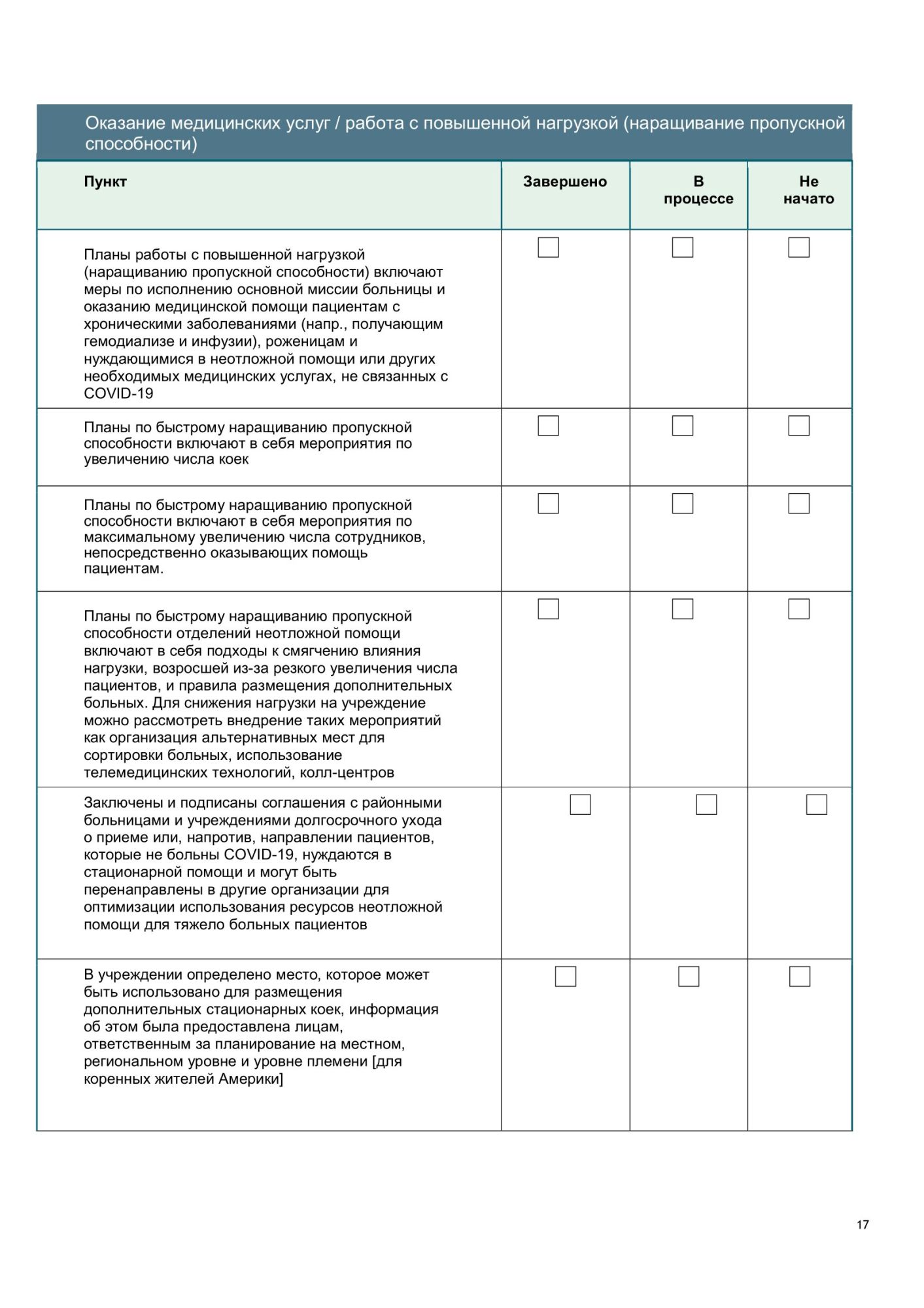 Оказание медицинских услуг / работа с повышенной нагрузкой (наращивание пропускной способности)

| Пункт | Завершено | В процессе | Не начато |
|---|---|---|---|
| Планы работы с повышенной нагрузкой (наращиванию пропускной способности) включают меры по исполнению основной миссии больницы и оказанию медицинской помощи пациентам с хроническими заболеваниями (напр., получающим гемодиализе и инфузии), роженицам и нуждающимися в неотложной помощи или других необходимых медицинских услугах, не связанных с COVID-19 | ☐ | ☐ | ☐ |
| Планы по быстрому наращиванию пропускной способности включают в себя мероприятия по увеличению числа коек | ☐ | ☐ | ☐ |
| Планы по быстрому наращиванию пропускной способности включают в себя мероприятия по максимальному увеличению числа сотрудников, непосредственно оказывающих помощь пациентам. | ☐ | ☐ | ☐ |
| Планы по быстрому наращиванию пропускной способности отделений неотложной помощи включают в себя подходы к смягчению влияния нагрузки, возросшей из-за резкого увеличения числа пациентов, и правила размещения дополнительных больных. Для снижения нагрузки на учреждение можно рассмотреть внедрение таких мероприятий как организация альтернативных мест для сортировки больных, использование телемедицинских технологий, колл-центров | ☐ | ☐ | ☐ |
| Заключены и подписаны соглашения с районными больницами и учреждениями долгосрочного ухода о приеме или, напротив, направлении пациентов, которые не больны COVID-19, нуждаются в стационарной помощи и могут быть перенаправлены в другие организации для оптимизации использования ресурсов неотложной помощи для тяжело больных пациентов | ☐ | ☐ | ☐ |
| В учреждении определено место, которое может быть использовано для размещения дополнительных стационарных коек, информация об этом была предоставлена лицам, ответственным за планирование на местном, региональном уровне и уровне племени [для коренных жителей Америки] | ☐ | ☐ | ☐ |

17